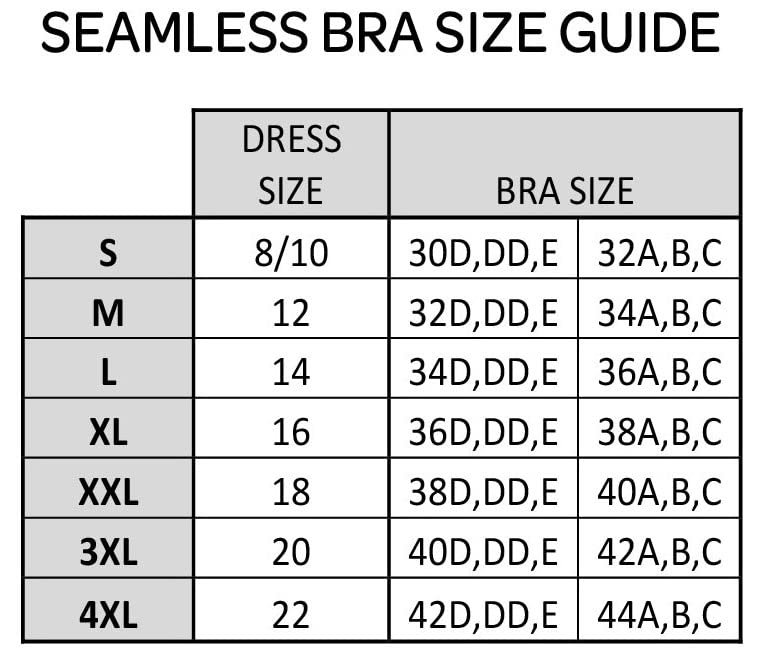 SEAMLESS BRA SIZE GUIDE

| | DRESS SIZE | BRA SIZE | |
|---|---|---|---|
| S | 8/10 | 30D,DD,E | 32A,B,C |
| M | 12 | 32D,DD,E | 34A,B,C |
| L | 14 | 34D,DD,E | 36A,B,C |
| XL | 16 | 36D,DD,E | 38A,B,C |
| XXL | 18 | 38D,DD,E | 40A,B,C |
| 3XL | 20 | 40D,DD,E | 42A,B,C |
| 4XL | 22 | 42D,DD,E | 44A,B,C |